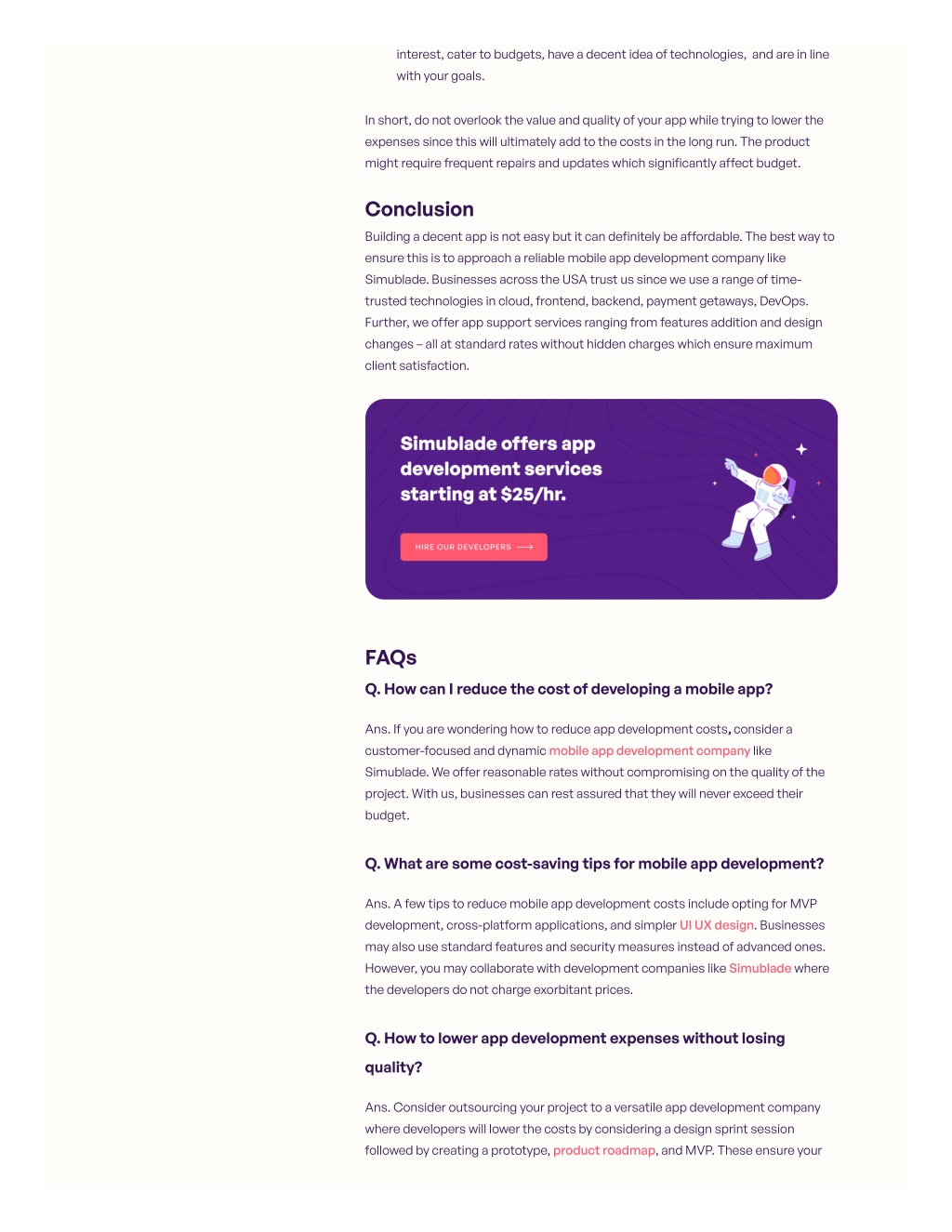 interest, cater to budgets, have a decent idea of technologies, and are in line with your goals.

In short, do not overlook the value and quality of your app while trying to lower the expenses since this will ultimately add to the costs in the long run. The product might require frequent repairs and updates which significantly affect budget.

Conclusion

Building a decent app is not easy but it can definitely be affordable. The best way to ensure this is to approach a reliable mobile app development company like Simublade. Businesses across the USA trust us since we use a range of time-trusted technologies in cloud, frontend, backend, payment getaways, DevOps. Further, we offer app support services ranging from features addition and design changes – all at standard rates without hidden charges which ensure maximum client satisfaction.

Simublade offers app development services starting at $25/hr.

HIRE OUR DEVELOPERS ⟶

FAQs

Q. How can I reduce the cost of developing a mobile app?

Ans. If you are wondering how to reduce app development costs, consider a customer-focused and dynamic mobile app development company like Simublade. We offer reasonable rates without compromising on the quality of the project. With us, businesses can rest assured that they will never exceed their budget.

Q. What are some cost-saving tips for mobile app development?

Ans. A few tips to reduce mobile app development costs include opting for MVP development, cross-platform applications, and simpler UI UX design. Businesses may also use standard features and security measures instead of advanced ones. However, you may collaborate with development companies like Simublade where the developers do not charge exorbitant prices.

Q. How to lower app development expenses without losing quality?

Ans. Consider outsourcing your project to a versatile app development company where developers will lower the costs by considering a design sprint session followed by creating a prototype, product roadmap, and MVP. These ensure your